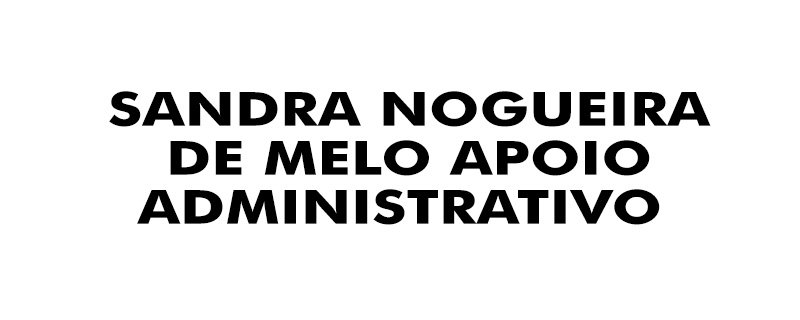 SANDRA NOGUEIRA DE MELO APOIO ADMINISTRATIVO